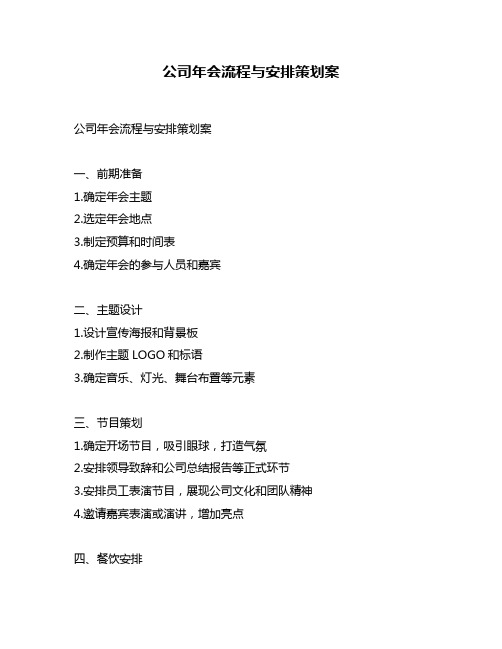 公司年会流程与安排策划案

公司年会流程与安排策划案

一、前期准备
1.确定年会主题
2.选定年会地点
3.制定预算和时间表
4.确定年会的参与人员和嘉宾

二、主题设计
1.设计宣传海报和背景板
2.制作主题 LOGO 和标语
3.确定音乐、灯光、舞台布置等元素

三、节目策划
1.确定开场节目，吸引眼球，打造气氛
2.安排领导致辞和公司总结报告等正式环节
3.安排员工表演节目，展现公司文化和团队精神
4.邀请嘉宾表演或演讲，增加亮点

四、餐饮安排